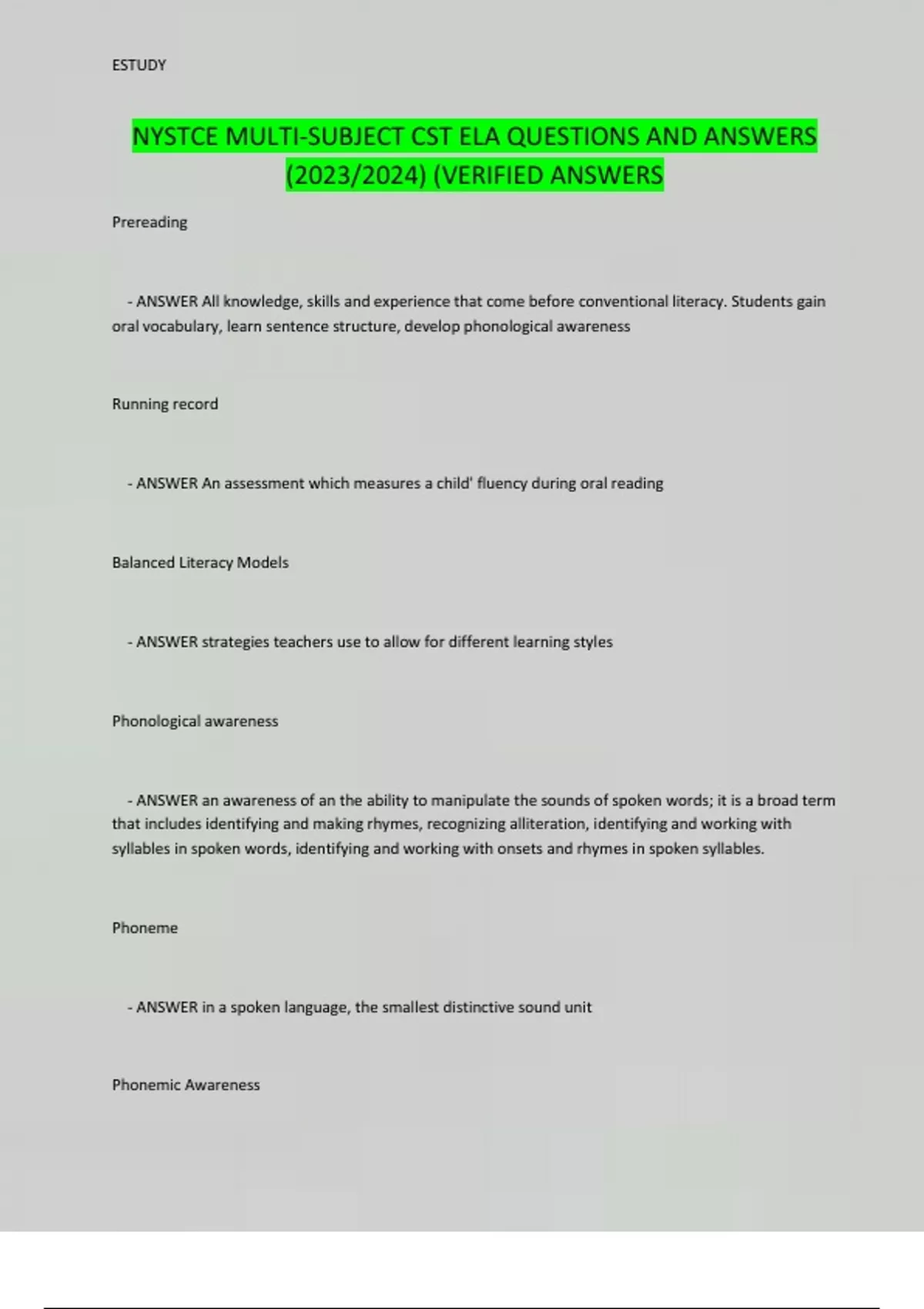 ESTUDY

NYSTCE MULTI-SUBJECT CST ELA QUESTIONS AND ANSWERS (2023/2024) (VERIFIED ANSWERS

Prereading

- ANSWER All knowledge, skills and experience that come before conventional literacy. Students gain oral vocabulary, learn sentence structure, develop phonological awareness

Running record

- ANSWER An assessment which measures a child' fluency during oral reading

Balanced Literacy Models

- ANSWER strategies teachers use to allow for different learning styles

Phonological awareness

- ANSWER an awareness of an the ability to manipulate the sounds of spoken words; it is a broad term that includes identifying and making rhymes, recognizing alliteration, identifying and working with syllables in spoken words, identifying and working with onsets and rhymes in spoken syllables.

Phoneme

- ANSWER in a spoken language, the smallest distinctive sound unit

Phonemic Awareness